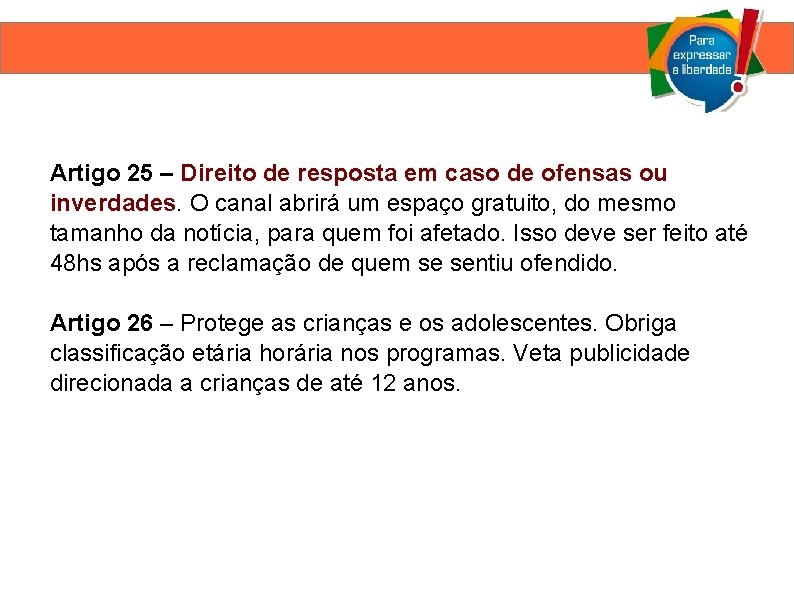 Para
expressar
a liberdade

Artigo 25 – Direito de resposta em caso de ofensas ou inverdades. O canal abrirá um espaço gratuito, do mesmo tamanho da notícia, para quem foi afetado. Isso deve ser feito até 48hs após a reclamação de quem se sentiu ofendido.

Artigo 26 – Protege as crianças e os adolescentes. Obriga classificação etária horária nos programas. Veta publicidade direcionada a crianças de até 12 anos.